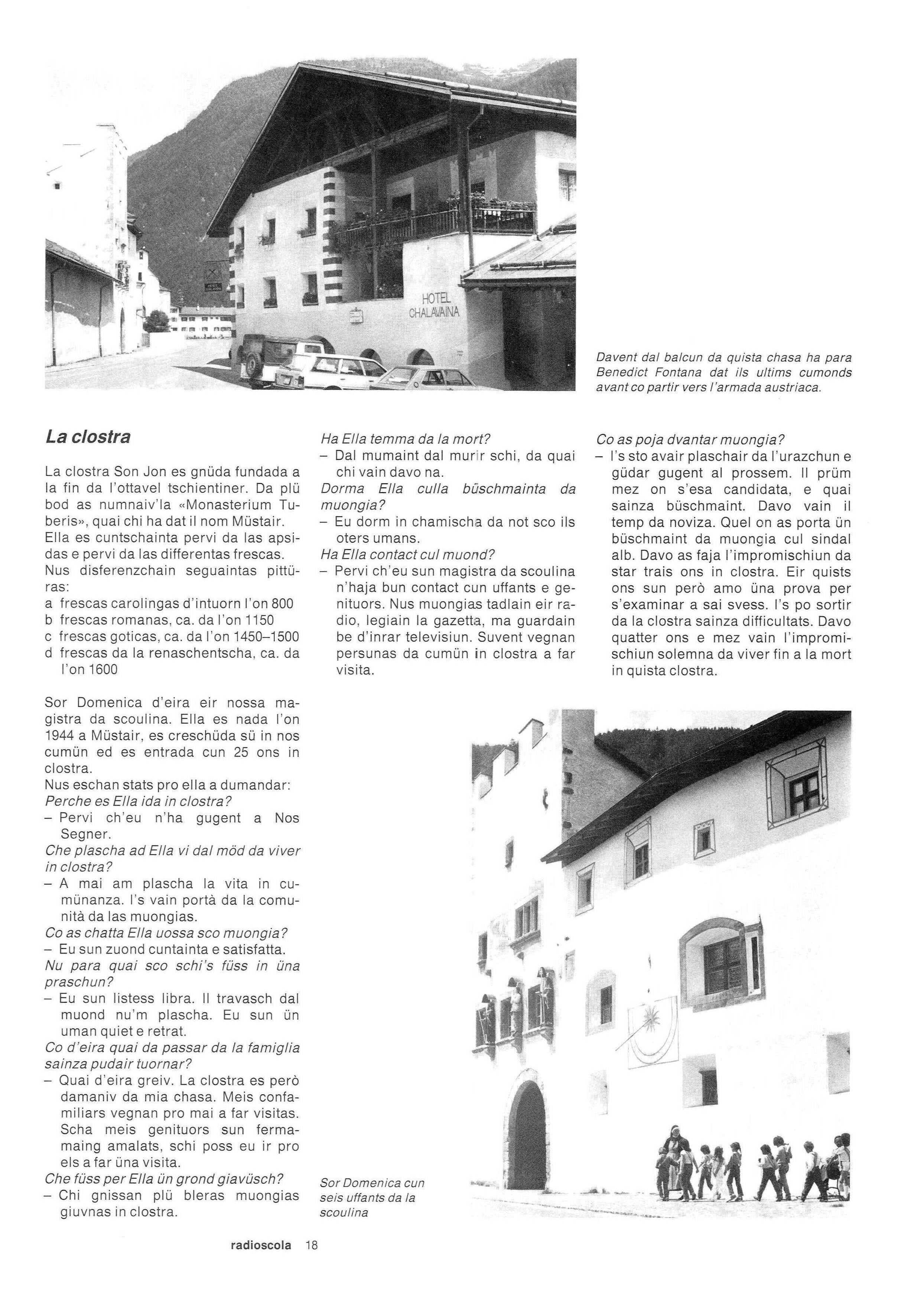 HOTEL CHALAVAINA

Davent dal balcun da quista chasa ha para Benedict Fontana dat ils ultims cumonds avant co partir vers l'armada austriaca.

La clostra

La clostra Son Jon es gnüda fundada a la fin da l'ottavel tschientiner. Da plü bod as numnaiv'la «Monasterium Tuberis», quai chi ha dat il nom Müstair. Ella es cuntschainta pervi da las apsidas e pervi da las differentas frescas. Nus disferenzchain seguaintas pittüras:
a frescas carolingas d'intuorn l'on 800
b frescas romanas, ca. da l'on 1150
c frescas goticas, ca. da l'on 1450–1500
d frescas da la renaschentscha, ca. da l'on 1600

Sor Domenica d'eira eir nossa magistra da scoulina. Ella es nada l'on 1944 a Müstair, es creschüda sü in nos cumün ed es entrada cun 25 ons in clostra.
Nus eschan stats pro ella a dumandar:
Perche es Ella ida in clostra?
– Pervi ch'eu n'ha gugent a Nos Segner.
Che plascha ad Ella vi dal möd da viver in clostra?
– A mai am plascha la vita in cumünanza. I's vain portà da la comunità da las muongias.
Co as chatta Ella uossa sco muongia?
– Eu sun zuond cuntainta e satisfatta.
Nu para quai sco schi's füss in üna praschun?
– Eu sun listess libra. Il travasch dal muond nu'm plascha. Eu sun ün uman quiet e retrat.
Co d'eira quai da passar da la famiglia sainza pudair tuornar?
– Quai d'eira greiv. La clostra es però damaniv da mia chasa. Meis confamiliars vegnan pro mai a far visitas. Scha meis genituors sun fermamaing amalats, schi poss eu ir pro els a far üna visita.
Che füss per Ella ün grond giavüsch?
– Chi gnissan plü bleras muongias giuvnas in clostra.

Ha Ella temma da la mort?
– Dal mumaint dal murir schi, da quai chi vain davo na.
Dorma Ella culla büschmainta da muongia?
– Eu dorm in chamischa da not sco ils oters umans.
Ha Ella contact cul muond?
– Pervi ch'eu sun magistra da scoulina n'haja bun contact cun uffants e genituors. Nus muongias tadlain eir radio, legiain la gazetta, ma guardain be d'inrar televisiun. Suvent vegnan persunas da cumün in clostra a far visita.

Co as poja dvantar muongia?
– I's sto avair plaschair da l'urazchun e güdar gugent al prossem. Il prüm mez on s'esa candidata, e quai sainza büschmaint. Davo vain il temp da noviza. Quel on as porta ün büschmaint da muongia cul sindal alb. Davo as faja l'impromischiun da star trais ons in clostra. Eir quists ons sun però amo üna prova per s'examinar a sai svess. I's po sortir da la clostra sainza difficultats. Davo quatter ons e mez vain l'impromischiun solemna da viver fin a la mort in quista clostra.

Sor Domenica cun seis uffants da la scoulina

radioscola 18